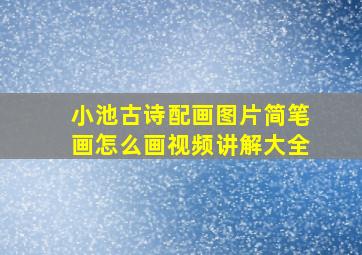 小池古诗配画图片简笔画怎么画视频讲解大全